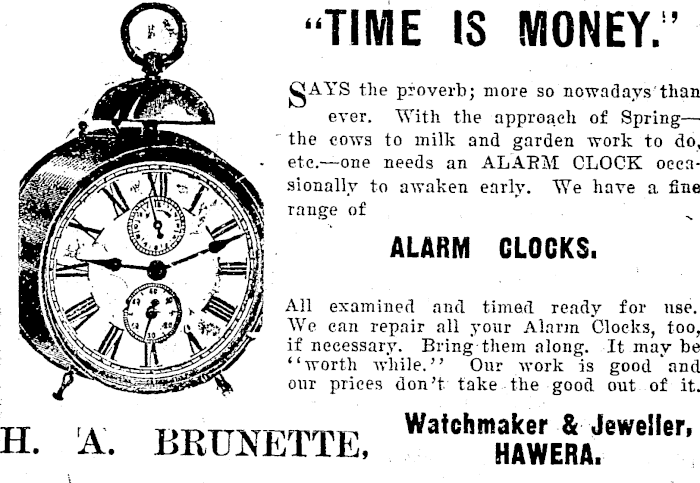 "TIME IS MONEY."

SAYS the proverb; more so nowadays than ever. With the approach of Spring—the cows to milk and garden work to do, etc.—one needs an ALARM CLOCK occasionally to awaken early. We have a fine range of

ALARM CLOCKS.

All examined and timed ready for use. We can repair all your Alarm Clocks, too, if necessary. Bring them along. It may be "worth while." Our work is good and our prices don't take the good out of it.

H. A. BRUNETTE,

Watchmaker & Jeweller, HAWERA.